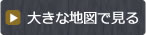 大きな地図で見る